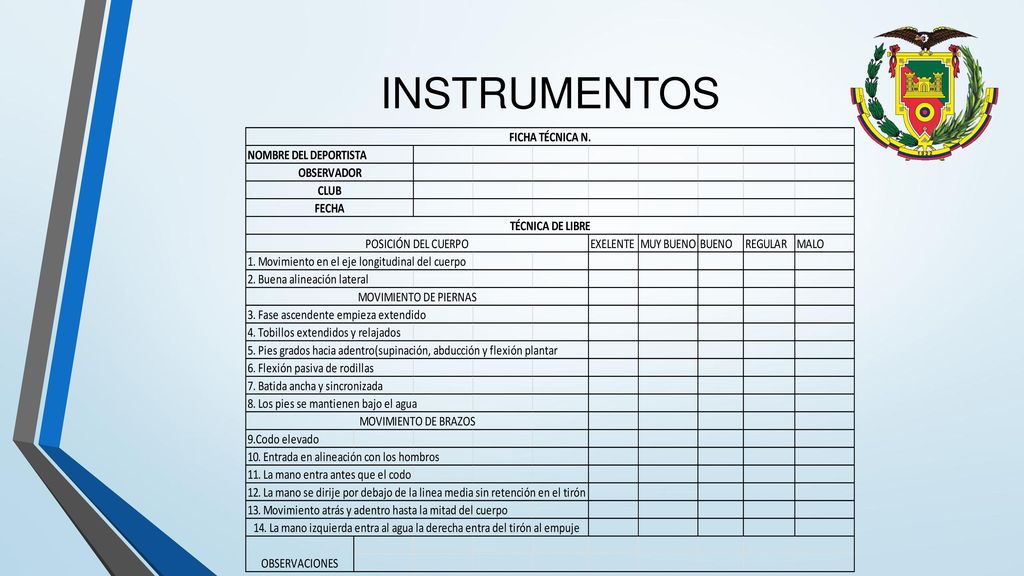 INSTRUMENTOS

| FICHA TÉCNICA N. | | | | | |
|---|---|---|---|---|---|
| NOMBRE DEL DEPORTISTA | | | | | |
| OBSERVADOR | | | | | |
| CLUB | | | | | |
| FECHA | | | | | |
| TÉCNICA DE LIBRE | | | | | |
| POSICIÓN DEL CUERPO | EXELENTE | MUY BUENO | BUENO | REGULAR | MALO |
| 1. Movimiento en el eje longitudinal del cuerpo | | | | | |
| 2. Buena alineación lateral | | | | | |
| MOVIMIENTO DE PIERNAS | | | | | |
| 3. Fase ascendente empieza extendido | | | | | |
| 4. Tobillos extendidos y relajados | | | | | |
| 5. Pies grados hacia adentro(supinación, abducción y flexión plantar | | | | | |
| 6. Flexión pasiva de rodillas | | | | | |
| 7. Batida ancha y sincronizada | | | | | |
| 8. Los pies se mantienen bajo el agua | | | | | |
| MOVIMIENTO DE BRAZOS | | | | | |
| 9.Codo elevado | | | | | |
| 10. Entrada en alineación con los hombros | | | | | |
| 11. La mano entra antes que el codo | | | | | |
| 12. La mano se dirije por debajo de la linea media sin retención en el tirón | | | | | |
| 13. Movimiento atrás y adentro hasta la mitad del cuerpo | | | | | |
| 14. La mano izquierda entra al agua la derecha entra del tirón al empuje | | | | | |
| OBSERVACIONES | | | | | |